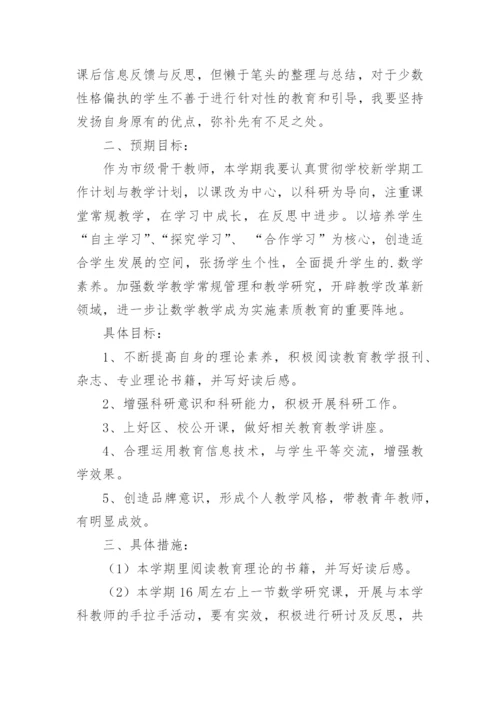 课后信息反馈与反思，但懒于笔头的整理与总结，对于少数性格偏执的学生不善于进行针对性的教育和引导，我要坚持发扬自身原有的优点，弥补先有不足之处。

二、预期目标：

作为市级骨干教师，本学期我要认真贯彻学校新学期工作计划与教学计划，以课改为中心，以科研为导向，注重课堂常规教学，在学习中成长，在反思中进步。以培养学生“自主学习”、“探究学习”、 “合作学习”为核心，创造适合学生发展的空间，张扬学生个性，全面提升学生的.数学素养。加强数学教学常规管理和教学研究，开辟教学改革新领域，进一步让数学教学成为实施素质教育的重要阵地。

具体目标：

1、不断提高自身的理论素养，积极阅读教育教学报刊、杂志、专业理论书籍，并写好读后感。

2、增强科研意识和科研能力，积极开展科研工作。

3、上好区、校公开课，做好相关教育教学讲座。

4、合理运用教育信息技术，与学生平等交流，增强教学效果。

5、创造品牌意识，形成个人教学风格，带教青年教师，有明显成效。

三、具体措施：

（1）本学期里阅读教育理论的书籍，并写好读后感。

（2）本学期16周左右上一节数学研究课，开展与本学科教师的手拉手活动，要有实效，积极进行研讨及反思，共